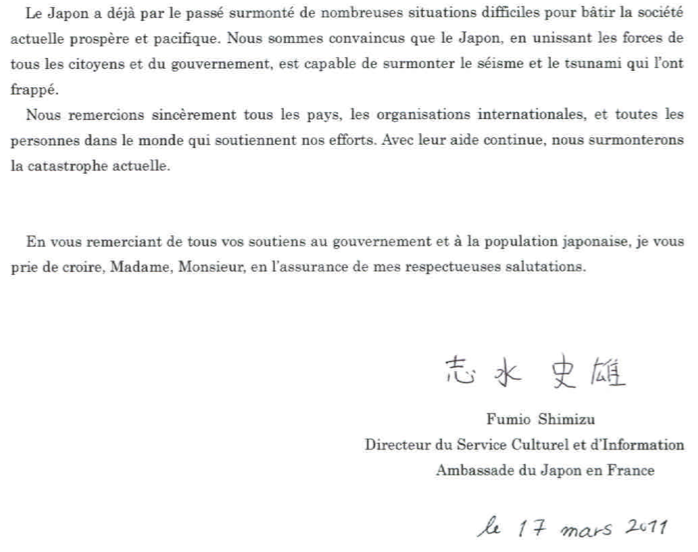 Le Japon a déjà par le passé surmonté de nombreuses situations difficiles pour bâtir la société actuelle prospère et pacifique. Nous sommes convaincus que le Japon, en unissant les forces de tous les citoyens et du gouvernement, est capable de surmonter le séisme et le tsunami qui l'ont frappé.

Nous remercions sincèrement tous les pays, les organisations internationales, et toutes les personnes dans le monde qui soutiennent nos efforts. Avec leur aide continue, nous surmonterons la catastrophe actuelle.

En vous remerciant de tous vos soutiens au gouvernement et à la population japonaise, je vous prie de croire, Madame, Monsieur, en l'assurance de mes respectueuses salutations.

志水 史雄

Fumio Shimizu
Directeur du Service Culturel et d'Information
Ambassade du Japon en France

le 17 mars 2011